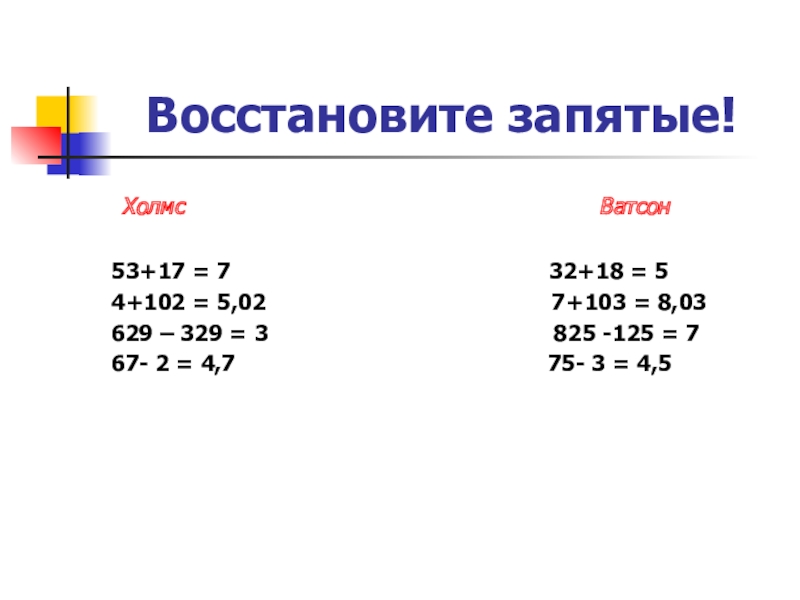 Восстановите запятые!

Холмс

$53+17 = 7$
$4+102 = 5,02$
$629 – 329 = 3$
$67- 2 = 4,7$

Ватсон

$32+18 = 5$
$7+103 = 8,03$
$825 -125 = 7$
$75- 3 = 4,5$